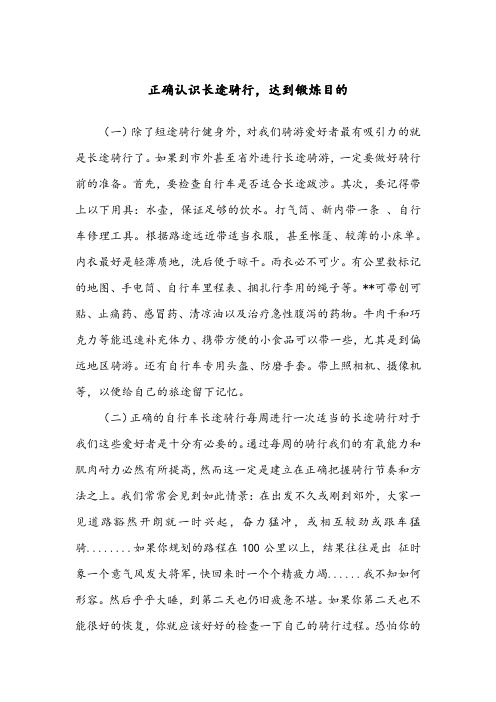 正确认识长途骑行，达到锻炼目的

（一）除了短途骑行健身外，对我们骑游爱好者最有吸引力的就是长途骑行了。如果到市外甚至省外进行长途骑游，一定要做好骑行前的准备。首先，要检查自行车是否适合长途跋涉。其次，要记得带上以下用具：水壶，保证足够的饮水。打气筒、新内带一条 、自行车修理工具。根据路途远近带适当衣服，甚至帐篷、较薄的小床单。内衣最好是轻薄质地，洗后便于晾干。雨衣必不可少。有公里数标记的地图、手电筒、自行车里程表、捆扎行李用的绳子等。**可带创可贴、止痛药、感冒药、清凉油以及治疗急性腹泻的药物。牛肉干和巧克力等能迅速补充体力、携带方便的小食品可以带一些，尤其是到偏远地区骑游。还有自行车专用头盔、防磨手套。带上照相机、摄像机等，以便给自己的旅途留下记忆。

（二）正确的自行车长途骑行每周进行一次适当的长途骑行对于我们这些爱好者是十分有必要的。通过每周的骑行我们的有氧能力和肌肉耐力必然有所提高，然而这一定是建立在正确把握骑行节奏和方法之上。我们常常会见到如此情景：在出发不久或刚到郊外，大家一见道路豁然开朗就一时兴起，奋力猛冲，或相互较劲或跟车猛骑........如果你规划的路程在 100 公里以上，结果往往是出 征时象一个意气风发大将军，快回来时一个个精疲力竭......我不知如何形容。然后乎乎大睡，到第二天也仍旧疲惫不堪。如果你第二天也不能很好的恢复，你就应该好好的检查一下自己的骑行过程。恐怕你的